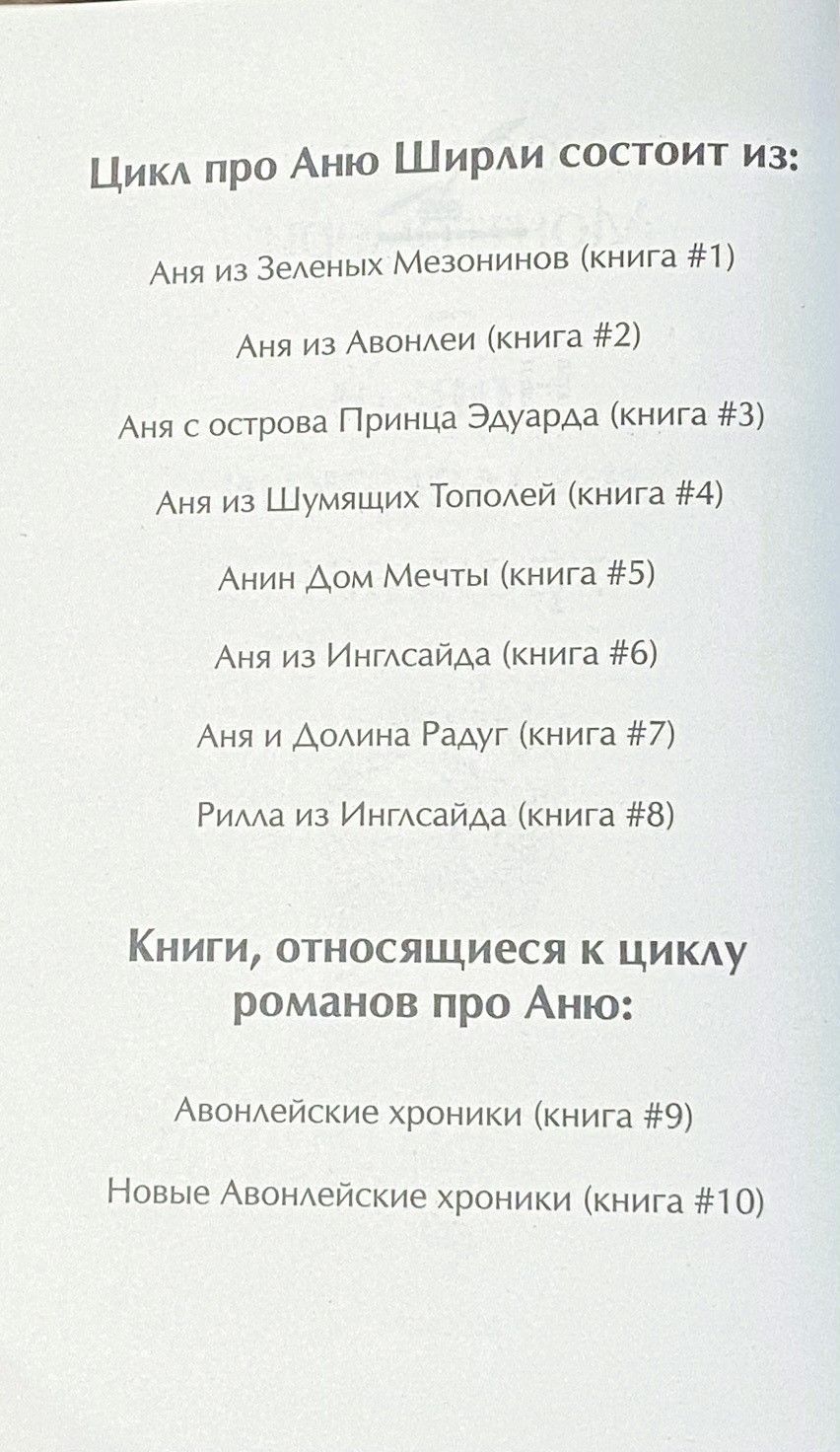 Цикл про Аню Ширли состоит из:

Аня из Зеленых Мезонинов (книга #1)

Аня из Авонлеи (книга #2)

Аня с острова Принца Эдуарда (книга #3)

Аня из Шумящих Тополей (книга #4)

Анин Дом Мечты (книга #5)

Аня из Инглсайда (книга #6)

Аня и Долина Радуг (книга #7)

Рилла из Инглсайда (книга #8)

Книги, относящиеся к циклу романов про Аню:

Авонлейские хроники (книга #9)

Новые Авонлейские хроники (книга #10)